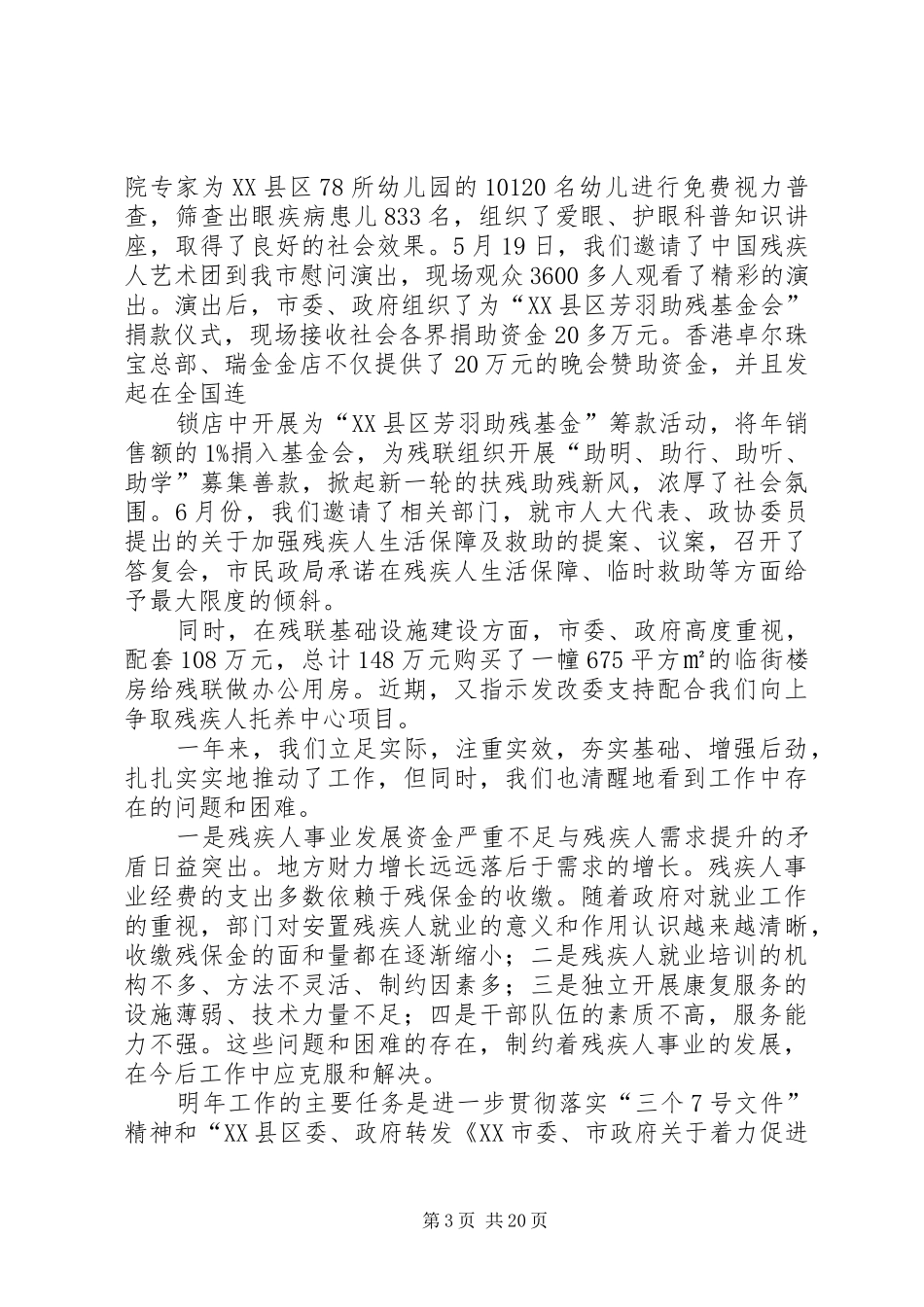 院专家为XX县区78所幼儿园的10120名幼儿进行免费视力普查，筛查出眼疾病患儿833名，组织了爱眼、护眼科普知识讲座，取得了良好的社会效果。5月19日，我们邀请了中国残疾人艺术团到我市慰问演出，现场观众3600多人观看了精彩的演出。演出后，市委、政府组织了为“XX县区芳羽助残基金会”捐款仪式，现场接收社会各界捐助资金20多万元。香港卓尔珠宝总部、瑞金金店不仅提供了20万元的晚会赞助资金，并且发起在全国连

锁店中开展为“XX县区芳羽助残基金”筹款活动，将年销售额的1%捐入基金会，为残联组织开展“助明、助行、助听、助学”募集善款，掀起新一轮的扶残助残新风，浓厚了社会氛围。6月份，我们邀请了相关部门，就市人大代表、政协委员提出的关于加强残疾人生活保障及救助的提案、议案，召开了答复会，市民政局承诺在残疾人生活保障、临时救助等方面给予最大限度的倾斜。

同时，在残联基础设施建设方面，市委、政府高度重视，配套108万元，总计148万元购买了一幢675平方㎡的临街楼房给残联做办公用房。近期，又指示发改委支持配合我们向上争取残疾人托养中心项目。

一年来，我们立足实际，注重实效，夯实基础、增强后劲，扎扎实实地推动了工作，但同时，我们也清醒地看到工作中存在的问题和困难。

一是残疾人事业发展资金严重不足与残疾人需求提升的矛盾日益突出。地方财力增长远远落后于需求的增长。残疾人事业经费的支出多数依赖于残保金的收缴。随着政府对就业工作的重视，部门对安置残疾人就业的意义和作用认识越来越清晰，收缴残保金的面和量都在逐渐缩小；二是残疾人就业培训的机构不多、方法不灵活、制约因素多；三是独立开展康复服务的设施薄弱、技术力量不足；四是干部队伍的素质不高，服务能力不强。这些问题和困难的存在，制约着残疾人事业的发展，在今后工作中应克服和解决。

明年工作的主要任务是进一步贯彻落实“三个7号文件”精神和“XX县区委、政府转发《XX市委、市政府关于着力促进

第3页 共20页